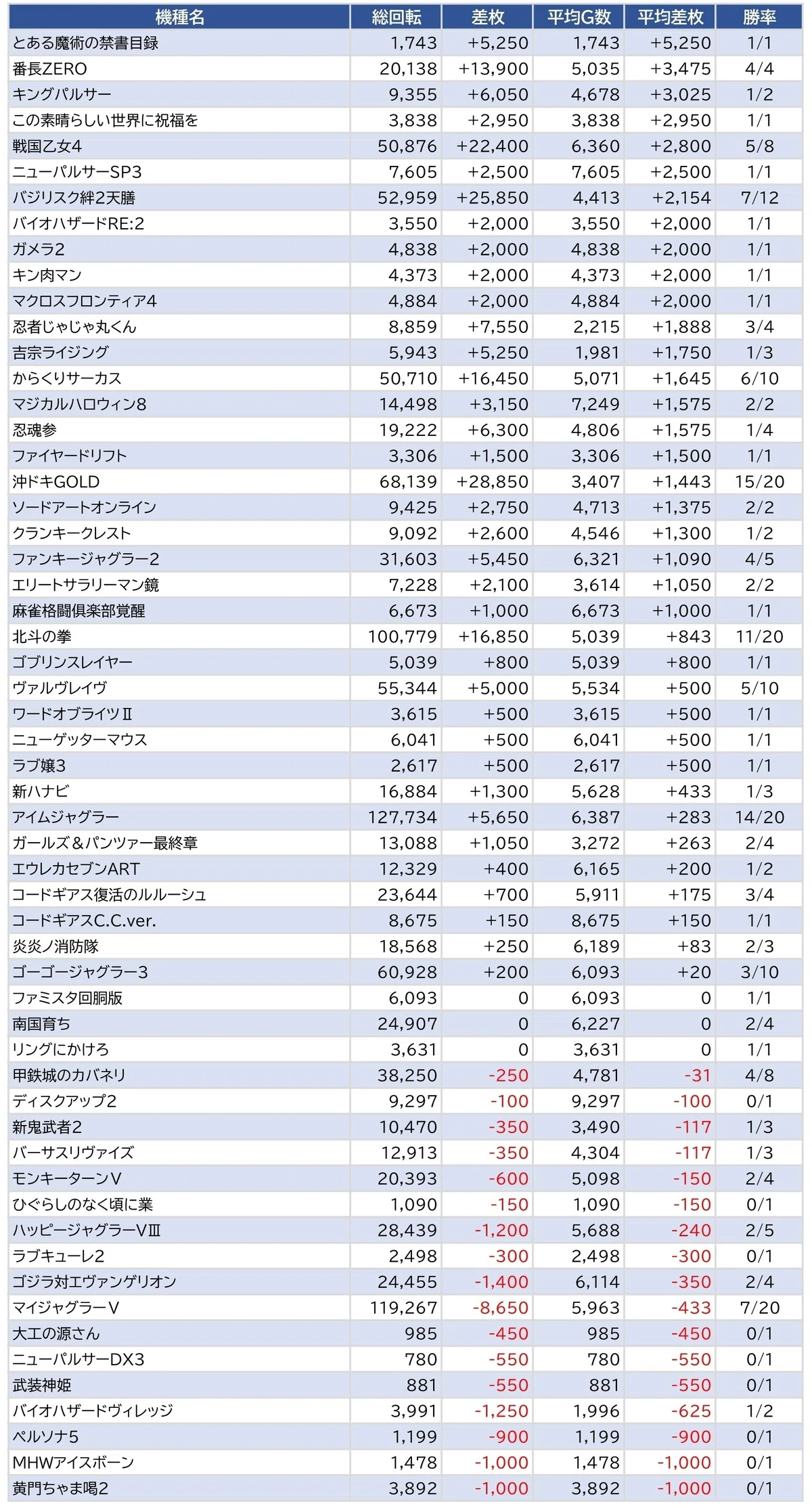 | 機種名 | 総回転 | 差枚 | 平均G数 | 平均差枚 | 勝率 |
|---|---|---|---|---|---|
| とある魔術の禁書目録 | 1,743 | +5,250 | 1,743 | +5,250 | 1/1 |
| 番長ZERO | 20,138 | +13,900 | 5,035 | +3,475 | 4/4 |
| キングパルサー | 9,355 | +6,050 | 4,678 | +3,025 | 1/2 |
| この素晴らしい世界に祝福を | 3,838 | +2,950 | 3,838 | +2,950 | 1/1 |
| 戦国乙女4 | 50,876 | +22,400 | 6,360 | +2,800 | 5/8 |
| ニューパルサーSP3 | 7,605 | +2,500 | 7,605 | +2,500 | 1/1 |
| バジリスク絆2天膳 | 52,959 | +25,850 | 4,413 | +2,154 | 7/12 |
| バイオハザードRE:2 | 3,550 | +2,000 | 3,550 | +2,000 | 1/1 |
| ガメラ2 | 4,838 | +2,000 | 4,838 | +2,000 | 1/1 |
| キン肉マン | 4,373 | +2,000 | 4,373 | +2,000 | 1/1 |
| マクロスフロンティア4 | 4,884 | +2,000 | 4,884 | +2,000 | 1/1 |
| 忍者じゃじゃ丸くん | 8,859 | +7,550 | 2,215 | +1,888 | 3/4 |
| 吉宗ライジング | 5,943 | +5,250 | 1,981 | +1,750 | 1/3 |
| からくりサーカス | 50,710 | +16,450 | 5,071 | +1,645 | 6/10 |
| マジカルハロウィン8 | 14,498 | +3,150 | 7,249 | +1,575 | 2/2 |
| 忍魂参 | 19,222 | +6,300 | 4,806 | +1,575 | 1/4 |
| ファイヤードリフト | 3,306 | +1,500 | 3,306 | +1,500 | 1/1 |
| 沖ドキGOLD | 68,139 | +28,850 | 3,407 | +1,443 | 15/20 |
| ソードアートオンライン | 9,425 | +2,750 | 4,713 | +1,375 | 2/2 |
| クランキークレスト | 9,092 | +2,600 | 4,546 | +1,300 | 1/2 |
| ファンキージャグラー2 | 31,603 | +5,450 | 6,321 | +1,090 | 4/5 |
| エリートサラリーマン鏡 | 7,228 | +2,100 | 3,614 | +1,050 | 2/2 |
| 麻雀格闘倶楽部覚醒 | 6,673 | +1,000 | 6,673 | +1,000 | 1/1 |
| 北斗の拳 | 100,779 | +16,850 | 5,039 | +843 | 11/20 |
| ゴブリンスレイヤー | 5,039 | +800 | 5,039 | +800 | 1/1 |
| ヴァルヴレイヴ | 55,344 | +5,000 | 5,534 | +500 | 5/10 |
| ワードオブライツⅡ | 3,615 | +500 | 3,615 | +500 | 1/1 |
| ニューゲッターマウス | 6,041 | +500 | 6,041 | +500 | 1/1 |
| ラブ嬢3 | 2,617 | +500 | 2,617 | +500 | 1/1 |
| 新ハナビ | 16,884 | +1,300 | 5,628 | +433 | 1/3 |
| アイムジャグラー | 127,734 | +5,650 | 6,387 | +283 | 14/20 |
| ガールズ＆パンツァー最終章 | 13,088 | +1,050 | 3,272 | +263 | 2/4 |
| エウレカセブンART | 12,329 | +400 | 6,165 | +200 | 1/2 |
| コードギアス復活のルルーシュ | 23,644 | +700 | 5,911 | +175 | 3/4 |
| コードギアスC.C.ver. | 8,675 | +150 | 8,675 | +150 | 1/1 |
| 炎炎ノ消防隊 | 18,568 | +250 | 6,189 | +83 | 2/3 |
| ゴーゴージャグラー3 | 60,928 | +200 | 6,093 | +20 | 3/10 |
| ファミスタ回胴版 | 6,093 | 0 | 6,093 | 0 | 1/1 |
| 南国育ち | 24,907 | 0 | 6,227 | 0 | 2/4 |
| リングにかけろ | 3,631 | 0 | 3,631 | 0 | 1/1 |
| 甲鉄城のカバネリ | 38,250 | -250 | 4,781 | -31 | 4/8 |
| ディスクアップ2 | 9,297 | -100 | 9,297 | -100 | 0/1 |
| 新鬼武者2 | 10,470 | -350 | 3,490 | -117 | 1/3 |
| バーサスリヴァイズ | 12,913 | -350 | 4,304 | -117 | 1/3 |
| モンキーターンV | 20,393 | -600 | 5,098 | -150 | 2/4 |
| ひぐらしのなく頃に業 | 1,090 | -150 | 1,090 | -150 | 0/1 |
| ハッピージャグラーVⅢ | 28,439 | -1,200 | 5,688 | -240 | 2/5 |
| ラブキューレ2 | 2,498 | -300 | 2,498 | -300 | 0/1 |
| ゴジラ対エヴァンゲリオン | 24,455 | -1,400 | 6,114 | -350 | 2/4 |
| マイジャグラーV | 119,267 | -8,650 | 5,963 | -433 | 7/20 |
| 大工の源さん | 985 | -450 | 985 | -450 | 0/1 |
| ニューパルサーDX3 | 780 | -550 | 780 | -550 | 0/1 |
| 武装神姫 | 881 | -550 | 881 | -550 | 0/1 |
| バイオハザードヴィレッジ | 3,991 | -1,250 | 1,996 | -625 | 1/2 |
| ペルソナ5 | 1,199 | -900 | 1,199 | -900 | 0/1 |
| MHWアイスボーン | 1,478 | -1,000 | 1,478 | -1,000 | 0/1 |
| 黄門ちゃま喝2 | 3,892 | -1,000 | 3,892 | -1,000 | 0/1 |